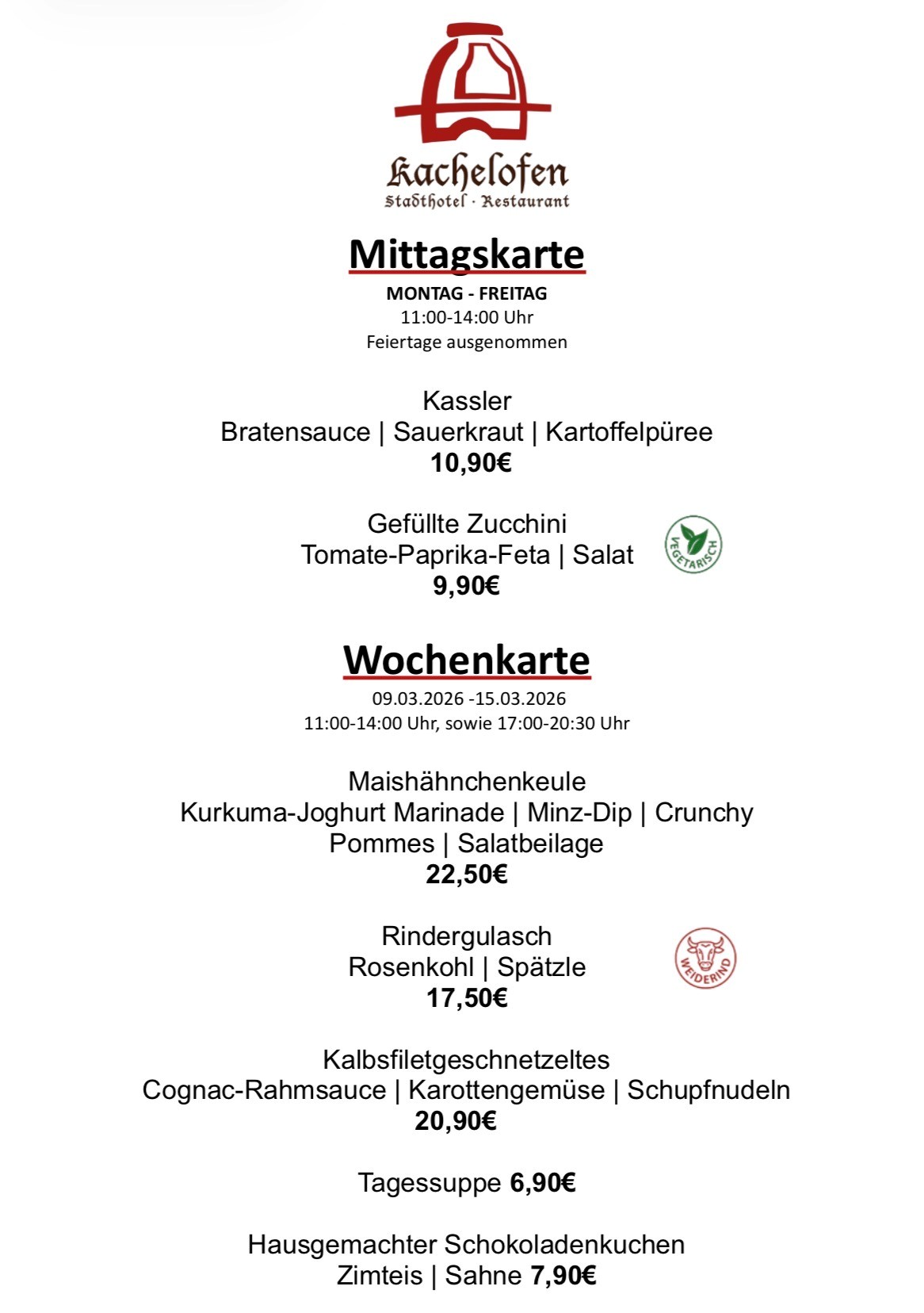 Kachelofen
Stadthotel · Restaurant

Mittagskarte
MONTAG - FREITAG
11:00-14:00 Uhr
Feiertage ausgenommen

Kassler
Bratensauce | Sauerkraut | Kartoffelpüree
10,90€

Gefüllte Zucchini
Tomate-Paprika-Feta | Salat
9,90€

VEGETARISCH

Wochenkarte
09.03.2026 -15.03.2026
11:00-14:00 Uhr, sowie 17:00-20:30 Uhr

Maishähnchenkeule
Kurkuma-Joghurt Marinade | Minz-Dip | Crunchy Pommes | Salatbeilage
22,50€

Rindergulasch
Rosenkohl | Spätzle
17,50€

WEIDERIND

Kalbsfiletgeschnetzeltes
Cognac-Rahmsauce | Karottengemüse | Schupfnudeln
20,90€

Tagessuppe 6,90€

Hausgemachter Schokoladenkuchen
Zimteis | Sahne 7,90€